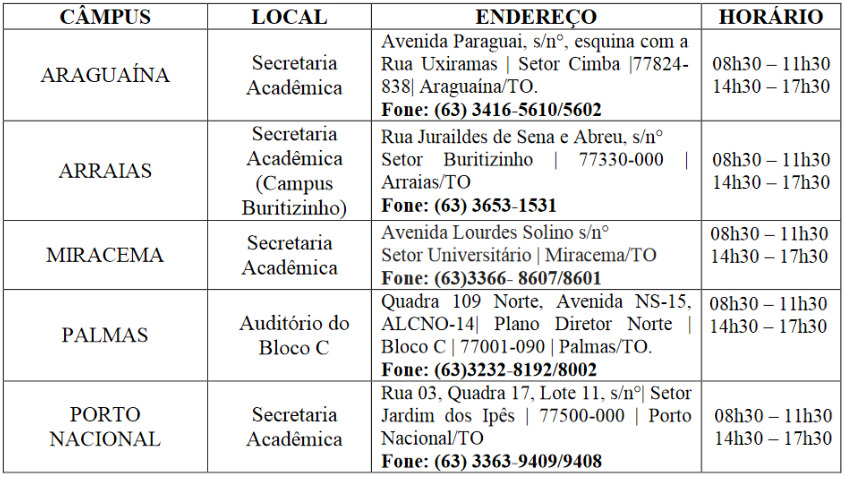 | CÂMPUS | LOCAL | ENDEREÇO | HORÁRIO |
|---|---|---|---|
| ARAGUAÍNA | Secretaria Acadêmica | Avenida Paraguai, s/n°, esquina com a Rua Uxiramas \| Setor Cimba \|77824-838\| Araguaína/TO. **Fone: (63) 3416-5610/5602** | 08h30 – 11h30 14h30 – 17h30 |
| ARRAIAS | Secretaria Acadêmica (Campus Buritizinho) | Rua Juraildes de Sena e Abreu, s/n° Setor Buritizinho \| 77330-000 \| Arraias/TO **Fone: (63) 3653-1531** | 08h30 – 11h30 14h30 – 17h30 |
| MIRACEMA | Secretaria Acadêmica | Avenida Lourdes Solino s/n° Setor Universitário \| Miracema/TO **Fone: (63)3366- 8607/8601** | 08h30 – 11h30 14h30 – 17h30 |
| PALMAS | Auditório do Bloco C | Quadra 109 Norte, Avenida NS-15, ALCNO-14\| Plano Diretor Norte \| Bloco C \| 77001-090 \| Palmas/TO. **Fone: (63)3232-8192/8002** | 08h30 – 11h30 14h30 – 17h30 |
| PORTO NACIONAL | Secretaria Acadêmica | Rua 03, Quadra 17, Lote 11, s/n°\| Setor Jardim dos Ipês \| 77500-000 \| Porto Nacional/TO **Fone: (63) 3363-9409/9408** | 08h30 – 11h30 14h30 – 17h30 |